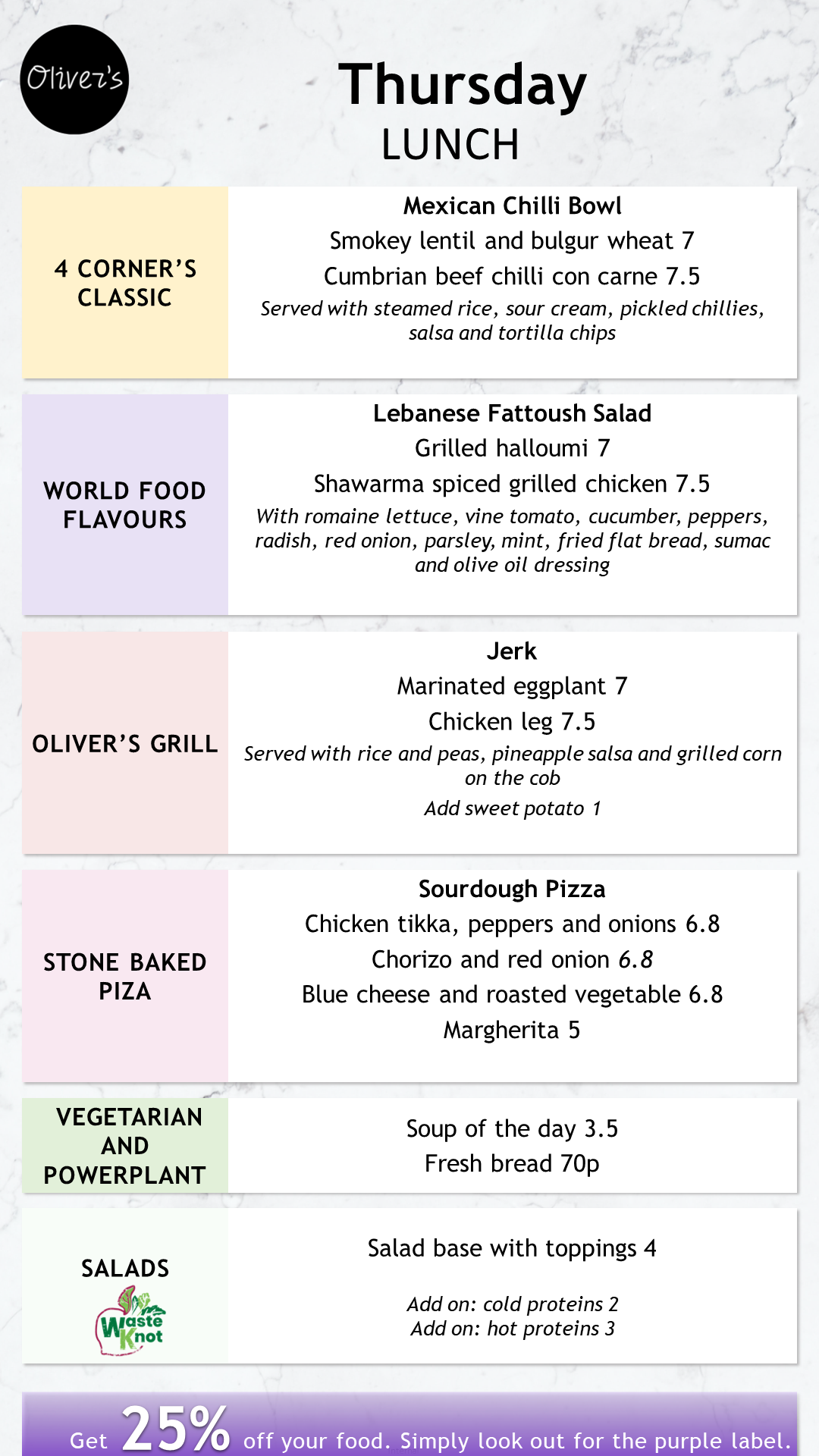 Oliver's

Thursday
LUNCH

4 CORNER'S CLASSIC

Mexican Chilli Bowl
Smokey lentil and bulgur wheat 7
Cumbrian beef chilli con carne 7.5
Served with steamed rice, sour cream, pickled chillies, salsa and tortilla chips

WORLD FOOD FLAVOURS

Lebanese Fattoush Salad
Grilled halloumi 7
Shawarma spiced grilled chicken 7.5
With romaine lettuce, vine tomato, cucumber, peppers, radish, red onion, parsley, mint, fried flat bread, sumac and olive oil dressing

OLIVER'S GRILL

Jerk
Marinated eggplant 7
Chicken leg 7.5
Served with rice and peas, pineapple salsa and grilled corn on the cob
Add sweet potato 1

STONE BAKED PIZA

Sourdough Pizza
Chicken tikka, peppers and onions 6.8
Chorizo and red onion 6.8
Blue cheese and roasted vegetable 6.8
Margherita 5

VEGETARIAN AND POWERPLANT

Soup of the day 3.5
Fresh bread 70p

SALADS
Waste Knot

Salad base with toppings 4

Add on: cold proteins 2
Add on: hot proteins 3

Get 25% off your food. Simply look out for the purple label.